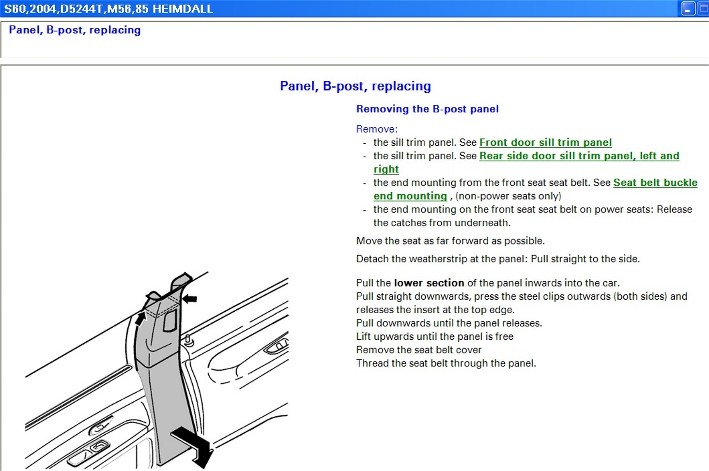 S80,2004,D5244T,M56,85 HEIMDALL

Panel, B-post, replacing

Panel, B-post, replacing

Removing the B-post panel

Remove:
- the sill trim panel. See Front door sill trim panel
- the sill trim panel. See Rear side door sill trim panel, left and right
- the end mounting from the front seat seat belt. See Seat belt buckle end mounting , (non-power seats only)
- the end mounting on the front seat seat belt on power seats: Release the catches from underneath.

Move the seat as far forward as possible.

Detach the weatherstrip at the panel: Pull straight to the side.

Pull the lower section of the panel inwards into the car.
Pull straight downwards, press the steel clips outwards (both sides) and releases the insert at the top edge.
Pull downwards until the panel releases.
Lift upwards until the panel is free
Remove the seat belt cover
Thread the seat belt through the panel.